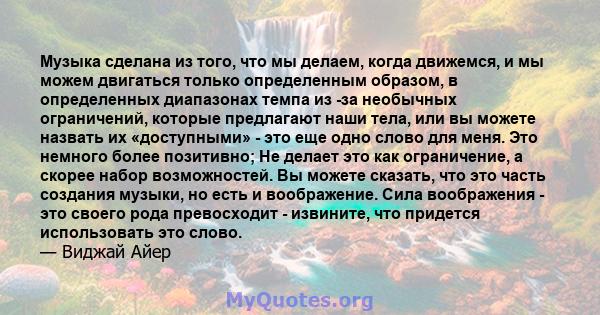 Музыка сделана из того, что мы делаем, когда движемся, и мы можем двигаться только определенным образом, в определенных диапазонах темпа из -за необычных ограничений, которые предлагают наши тела, или вы можете назвать их «доступными» - это еще одно слово для меня. Это немного более позитивно; Не делает это как ограничение, а скорее набор возможностей. Вы можете сказать, что это часть создания музыки, но есть и воображение. Сила воображения - это своего рода превосходит - извините, что придется использовать это слово.
— Виджай Айер

MyQuotes.org